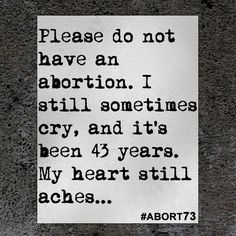 Please do not have an abortion. I still sometimes cry, and it's been 43 years. My heart still aches...

#ABORT73